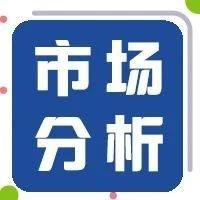 市场
分析